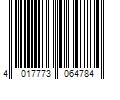 4 017773 064784